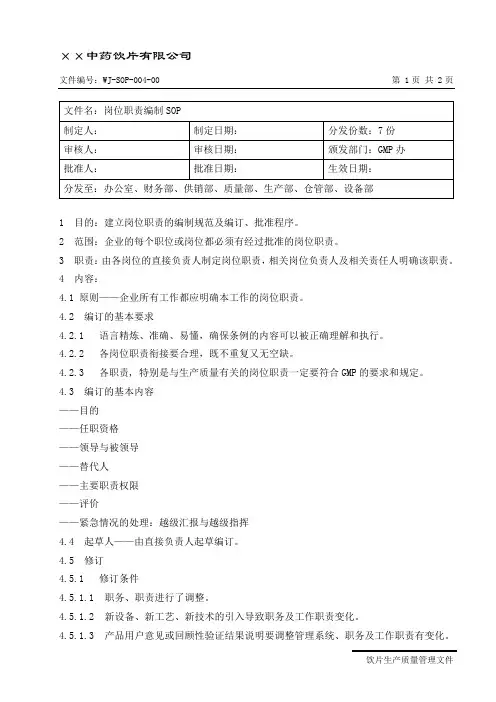 ××中药饮片有限公司

文件编号：WJ-SOP-004-00

第 1 页 共 2 页

| 文件名：岗位职责编制 SOP | | |
|---|---|---|
| 制定人： | 制定日期： | 分发份数：7 份 |
| 审核人： | 审核日期： | 颁发部门：GMP 办 |
| 批准人： | 批准日期： | 生效日期： |
| 分发至：办公室、财务部、供销部、质量部、生产部、仓管部、设备部 | | |

1 目的：建立岗位职责的编制规范及编订、批准程序。

2 范围：企业的每个职位或岗位都必须有经过批准的岗位职责。

3 职责：由各岗位的直接负责人制定岗位职责，相关岗位负责人及相关责任人明确该职责。

4 内容：

4.1 原则——企业所有工作都应明确本工作的岗位职责。

4.2 编订的基本要求

4.2.1 语言精炼、准确、易懂，确保条例的内容可以被正确理解和执行。

4.2.2 各岗位职责衔接要合理，既不重复又无空缺。

4.2.3 各职责，特别是与生产质量有关的岗位职责一定要符合 GMP 的要求和规定。

4.3 编订的基本内容

——目的

——任职资格

——领导与被领导

——替代人

——主要职责权限

——评价

——紧急情况的处理：越级汇报与越级指挥

4.4 起草人——由直接负责人起草编订。

4.5 修订

4.5.1 修订条件

4.5.1.1 职务、职责进行了调整。

4.5.1.2 新设备、新工艺、新技术的引入导致职务及工作职责变化。

4.5.1.3 产品用户意见或回顾性验证结果说明要调整管理系统、职务及工作职责有变化。

饮片生产质量管理文件